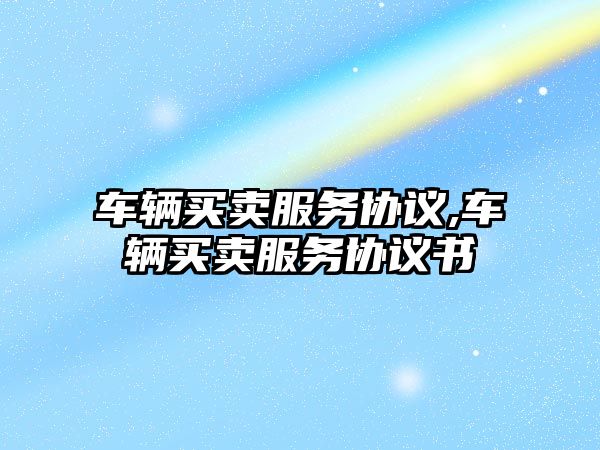 车辆买卖服务协议,车辆买卖服务协议书